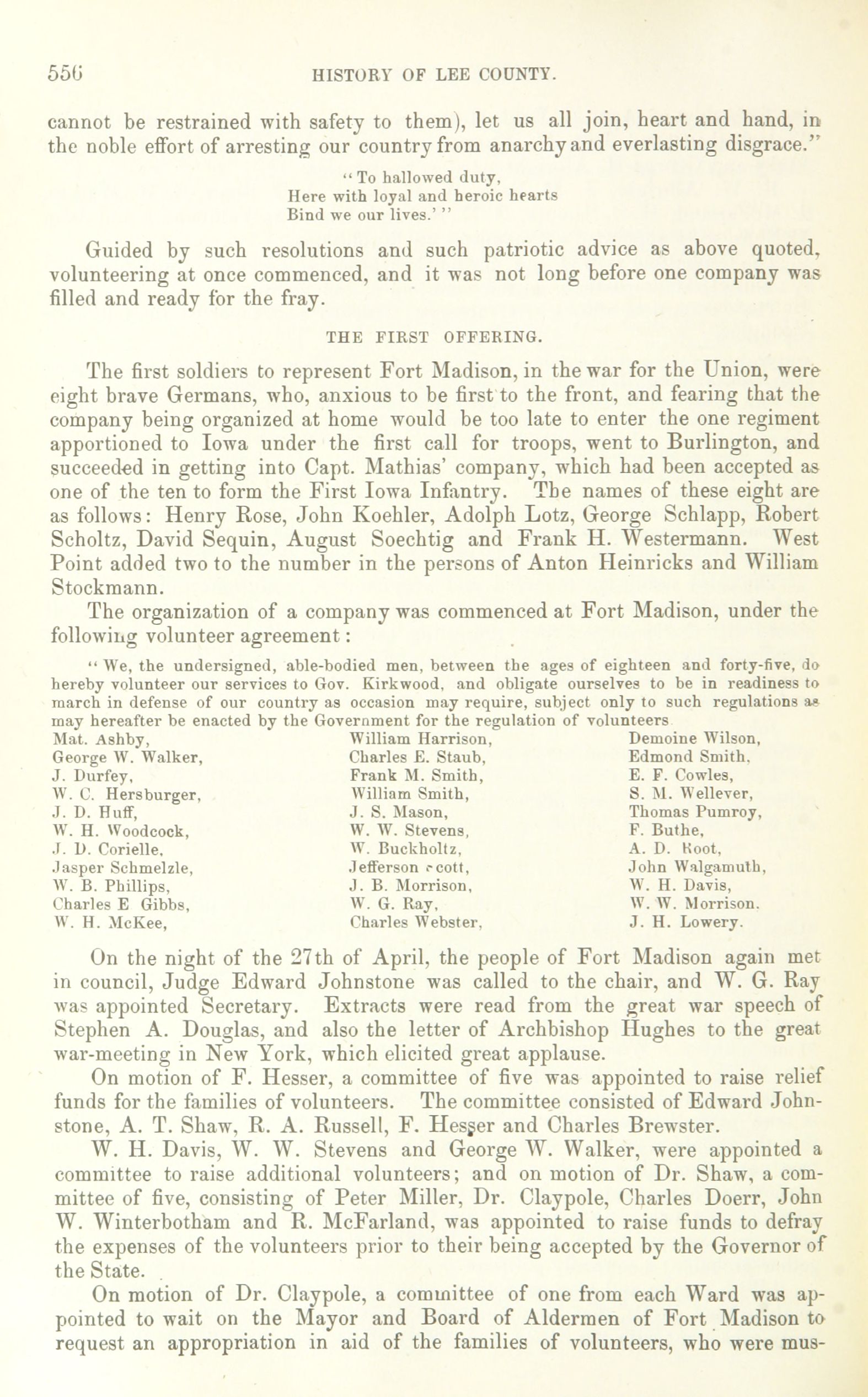 556 HISTORY OF LEE COUNTY.

cannot be restrained with safety to them), let us all join, heart and hand, in the noble effort of arresting our country from anarchy and everlasting disgrace."

"To hallowed duty,
Here with loyal and heroic hearts
Bind we our lives.'"

Guided by such resolutions and such patriotic advice as above quoted, volunteering at once commenced, and it was not long before one company was filled and ready for the fray.

THE FIRST OFFERING.

The first soldiers to represent Fort Madison, in the war for the Union, were eight brave Germans, who, anxious to be first to the front, and fearing that the company being organized at home would be too late to enter the one regiment apportioned to Iowa under the first call for troops, went to Burlington, and succeeded in getting into Capt. Mathias' company, which had been accepted as one of the ten to form the First Iowa Infantry. The names of these eight are as follows: Henry Rose, John Koehler, Adolph Lotz, George Schlapp, Robert Scholtz, David Sequin, August Soechtig and Frank H. Westermann. West Point added two to the number in the persons of Anton Heinricks and William Stockmann.

The organization of a company was commenced at Fort Madison, under the following volunteer agreement:

"We, the undersigned, able-bodied men, between the ages of eighteen and forty-five, do hereby volunteer our services to Gov. Kirkwood, and obligate ourselves to be in readiness to march in defense of our country as occasion may require, subject only to such regulations as may hereafter be enacted by the Government for the regulation of volunteers

Mat. Ashby,
George W. Walker,
J. Durfey,
W. C. Hersburger,
J. D. Huff,
W. H. Woodcock,
J. D. Corielle,
Jasper Schmelzle,
W. B. Phillips,
Charles E Gibbs,
W. H. McKee,

William Harrison,
Charles E. Staub,
Frank M. Smith,
William Smith,
J. S. Mason,
W. W. Stevens,
W. Buckholtz,
Jefferson Scott,
J. B. Morrison,
W. G. Ray,
Charles Webster,

Demoine Wilson,
Edmond Smith,
E. F. Cowles,
S. M. Wellever,
Thomas Pumroy,
F. Buthe,
A. D. Root,
John Walgamuth,
W. H. Davis,
W. W. Morrison.
J. H. Lowery.

On the night of the 27th of April, the people of Fort Madison again met in council, Judge Edward Johnstone was called to the chair, and W. G. Ray was appointed Secretary. Extracts were read from the great war speech of Stephen A. Douglas, and also the letter of Archbishop Hughes to the great war-meeting in New York, which elicited great applause.

On motion of F. Hesser, a committee of five was appointed to raise relief funds for the families of volunteers. The committee consisted of Edward Johnstone, A. T. Shaw, R. A. Russell, F. Hesser and Charles Brewster.

W. H. Davis, W. W. Stevens and George W. Walker, were appointed a committee to raise additional volunteers; and on motion of Dr. Shaw, a committee of five, consisting of Peter Miller, Dr. Claypole, Charles Doerr, John W. Winterbotham and R. McFarland, was appointed to raise funds to defray the expenses of the volunteers prior to their being accepted by the Governor of the State.

On motion of Dr. Claypole, a committee of one from each Ward was appointed to wait on the Mayor and Board of Aldermen of Fort Madison to request an appropriation in aid of the families of volunteers, who were mus-